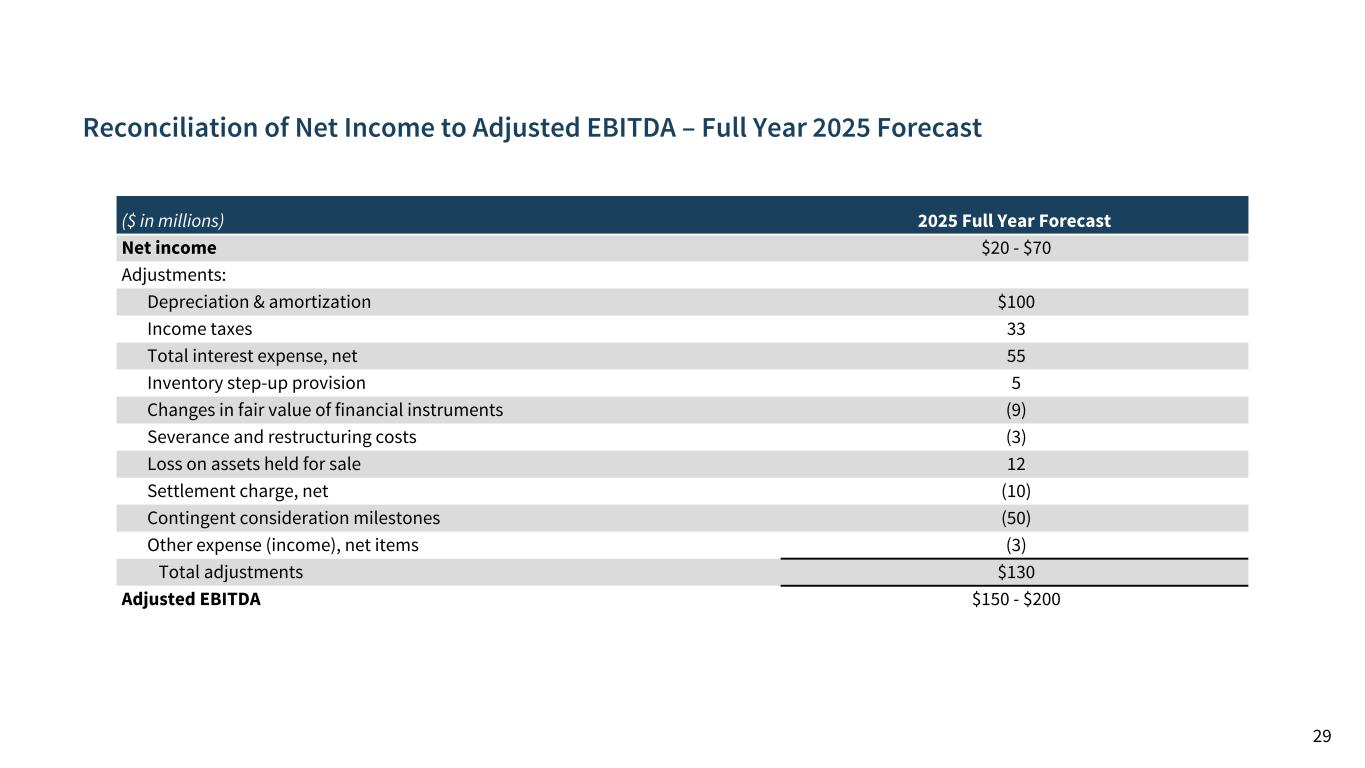 Reconciliation of Net Income to Adjusted EBITDA – Full Year 2025 Forecast

| ($ in millions) | 2025 Full Year Forecast |
|---|---|
| Net income | \$20 - \$70 |
| Adjustments: | |
| Depreciation & amortization | \$100 |
| Income taxes | 33 |
| Total interest expense, net | 55 |
| Inventory step-up provision | 5 |
| Changes in fair value of financial instruments | (9) |
| Severance and restructuring costs | (3) |
| Loss on assets held for sale | 12 |
| Settlement charge, net | (10) |
| Contingent consideration milestones | (50) |
| Other expense (income), net items | (3) |
| Total adjustments | \$130 |
| Adjusted EBITDA | \$150 - \$200 |

29